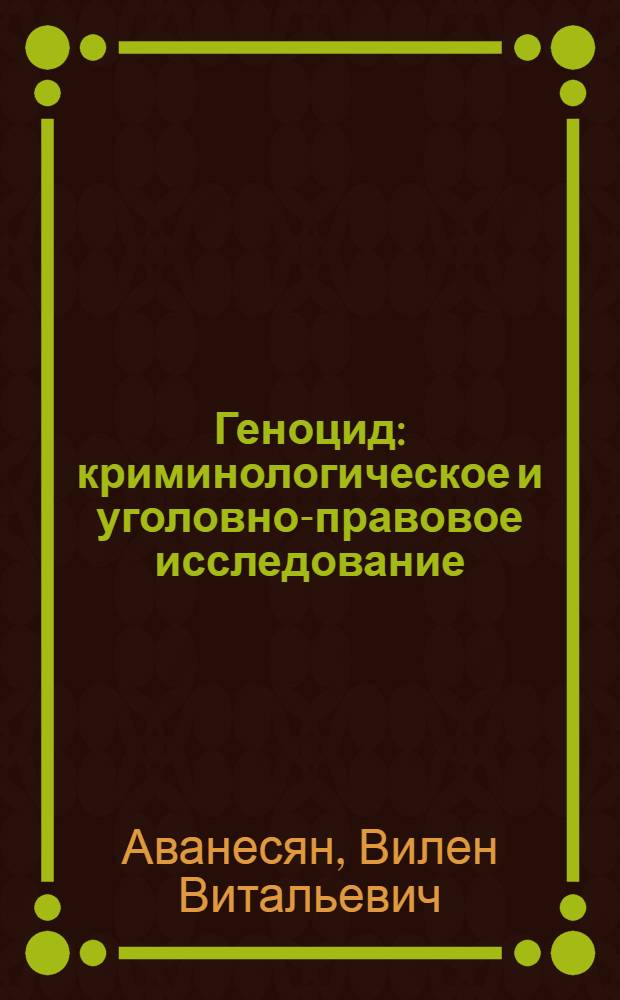 Геноцид: криминологическое и уголовно-правовое исследование

Аванесян, Вилен Витальевич